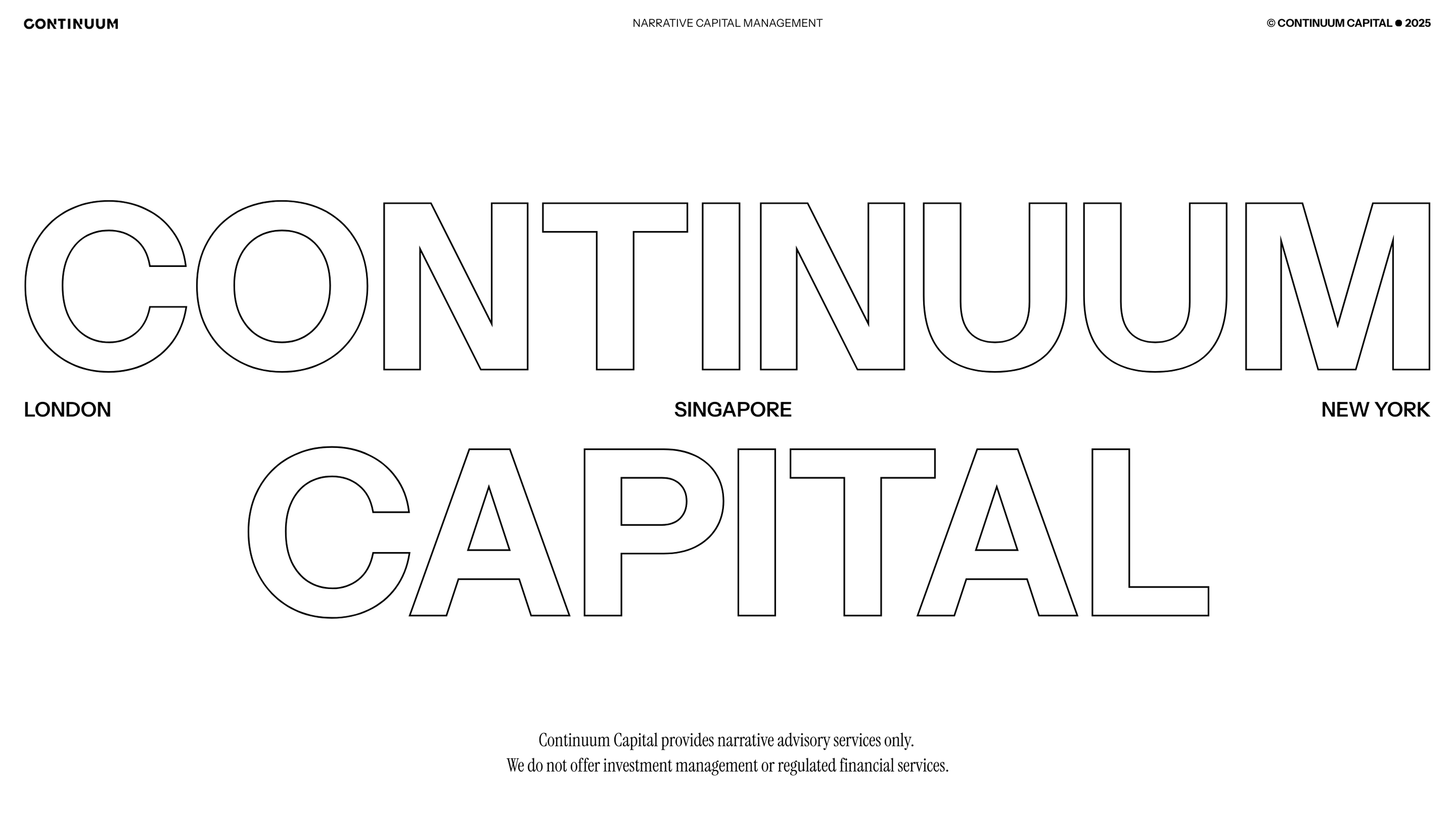 CONTINUUM

NARRATIVE CAPITAL MANAGEMENT

© CONTINUUM CAPITAL ● 2025

CONTINUUM

LONDON

SINGAPORE

NEW YORK

CAPITAL

Continuum Capital provides narrative advisory services only.
We do not offer investment management or regulated financial services.